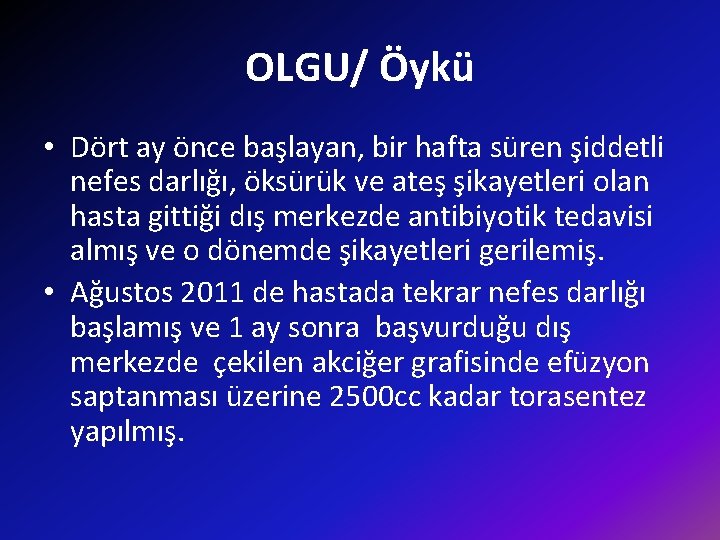 OLGU/ Öykü

• Dört ay önce başlayan, bir hafta süren şiddetli nefes darlığı, öksürük ve ateş şikayetleri olan hasta gittiği dış merkezde antibiyotik tedavisi almış ve o dönemde şikayetleri gerilemiş.

• Ağustos 2011 de hastada tekrar nefes darlığı başlamış ve 1 ay sonra başvurduğu dış merkezde çekilen akciğer grafisinde efüzyon saptanması üzerine 2500cc kadar torasentez yapılmış.